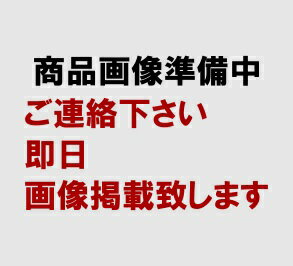 商品画像準備中
ご連絡下さい
即日
画像掲載致します